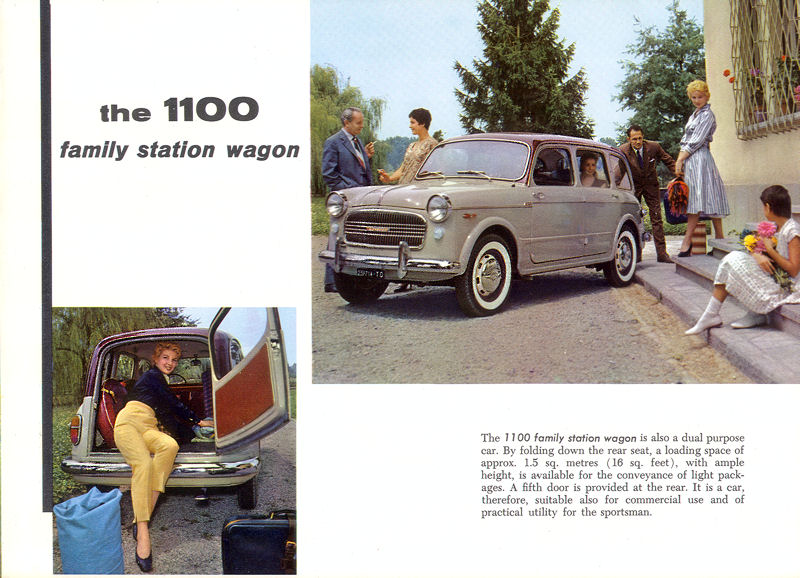 the 1100
family station wagon

The 1100 family station wagon is also a dual purpose car. By folding down the rear seat, a loading space of approx. 1.5 sq. metres (16 sq. feet), with ample height, is available for the conveyance of light packages. A fifth door is provided at the rear. It is a car, therefore, suitable also for commercial use and of practical utility for the sportsman.